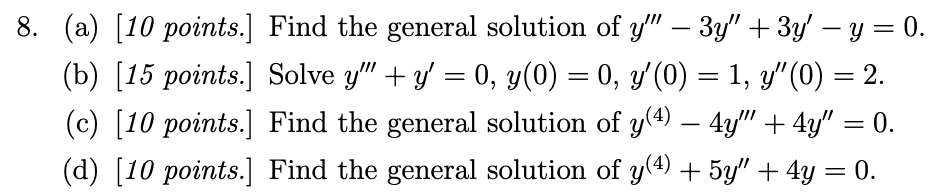 8. (a) [10 points.] Find the general solution of $y''' - 3y'' + 3y' - y = 0$.

(b) [15 points.] Solve $y''' + y' = 0$, $y(0) = 0$, $y'(0) = 1$, $y''(0) = 2$.

(c) [10 points.] Find the general solution of $y^{(4)} - 4y''' + 4y'' = 0$.

(d) [10 points.] Find the general solution of $y^{(4)} + 5y'' + 4y = 0$.